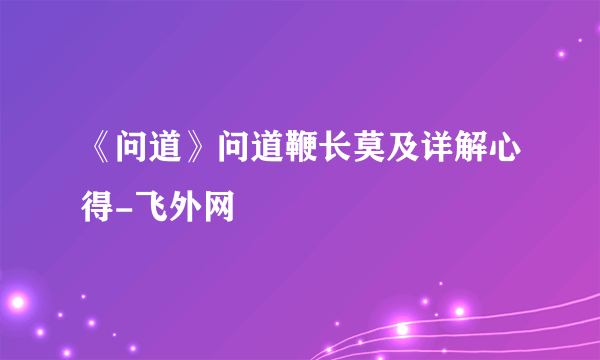 《问道》问道鞭长莫及详解心得-飞外网